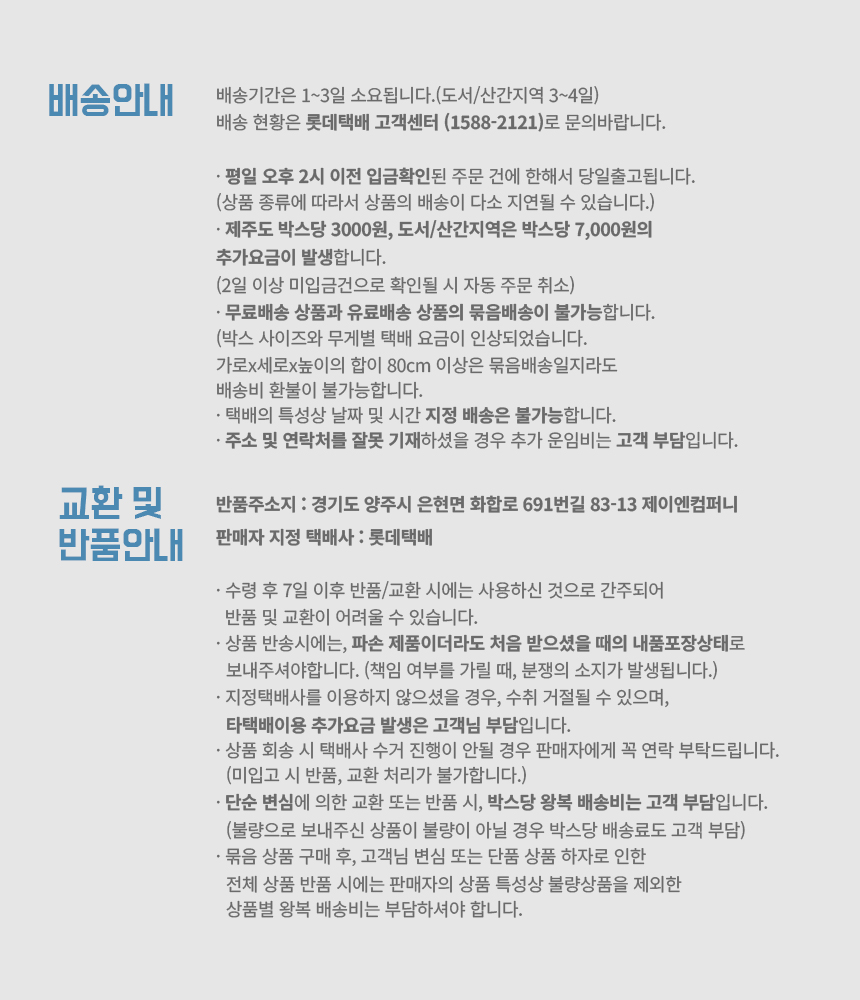 배송안내

배송기간은 1~3일 소요됩니다.(도서/산간지역 3~4일)
배송 현황은 롯데택배 고객센터 (1588-2121)로 문의바랍니다.

· 평일 오후 2시 이전 입금확인된 주문 건에 한해서 당일출고됩니다.
(상품 종류에 따라서 상품의 배송이 다소 지연될 수 있습니다.)
· 제주도 박스당 3000원, 도서/산간지역은 박스당 7,000원의 추가요금이 발생합니다.
(2일 이상 미입금건으로 확인될 시 자동 주문 취소)
· 무료배송 상품과 유료배송 상품의 묶음배송이 불가능합니다.
(박스 사이즈와 무게별 택배 요금이 인상되었습니다.
가로x세로x높이의 합이 80cm 이상은 묶음배송일지라도
배송비 환불이 불가능합니다.
· 택배의 특성상 날짜 및 시간 지정 배송은 불가능합니다.
· 주소 및 연락처를 잘못 기재하셨을 경우 추가 운임비는 고객 부담입니다.

교환 및
반품안내

반품주소지 : 경기도 양주시 은현면 화합로 691번길 83-13 제이엔컴퍼니
판매자 지정 택배사 : 롯데택배

· 수령 후 7일 이후 반품/교환 시에는 사용하신 것으로 간주되어
반품 및 교환이 어려울 수 있습니다.
· 상품 반송시에는, 파손 제품이더라도 처음 받으셨을 때의 내품포장상태로
보내주셔야합니다. (책임 여부를 가릴 때, 분쟁의 소지가 발생됩니다.)
· 지정택배사를 이용하지 않으셨을 경우, 수취 거절될 수 있으며,
타택배이용 추가요금 발생은 고객님 부담입니다.
· 상품 회송 시 택배사 수거 진행이 안될 경우 판매자에게 꼭 연락 부탁드립니다.
(미입고 시 반품, 교환 처리가 불가합니다.)
· 단순 변심에 의한 교환 또는 반품 시, 박스당 왕복 배송비는 고객 부담입니다.
(불량으로 보내주신 상품이 불량이 아닐 경우 박스당 배송료도 고객 부담)
· 묶음 상품 구매 후, 고객님 변심 또는 단품 상품 하자로 인한
전체 상품 반품 시에는 판매자의 상품 특성상 불량상품을 제외한
상품별 왕복 배송비는 부담하셔야 합니다.